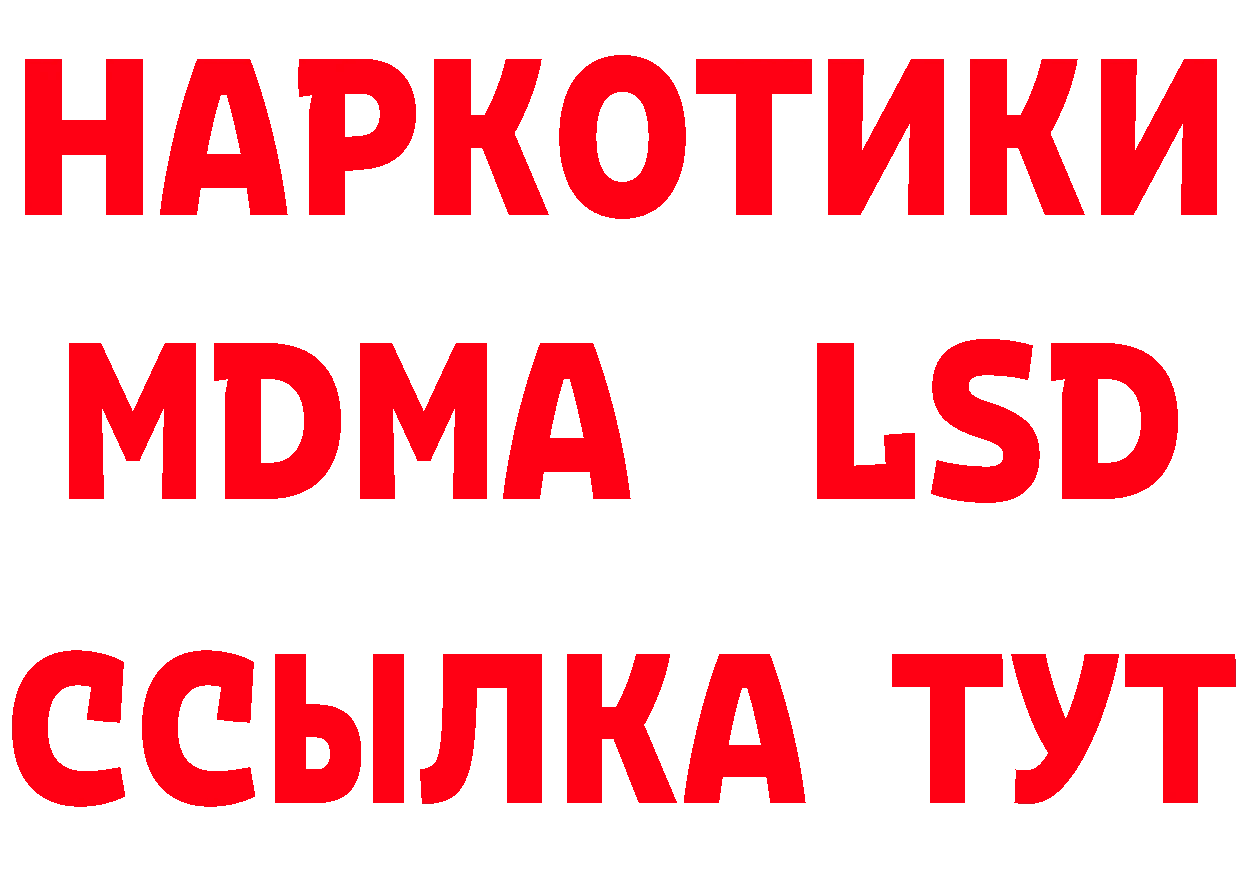 НАРКОТИКИ
MDMA LSD
ССЫЛКА ТУТ